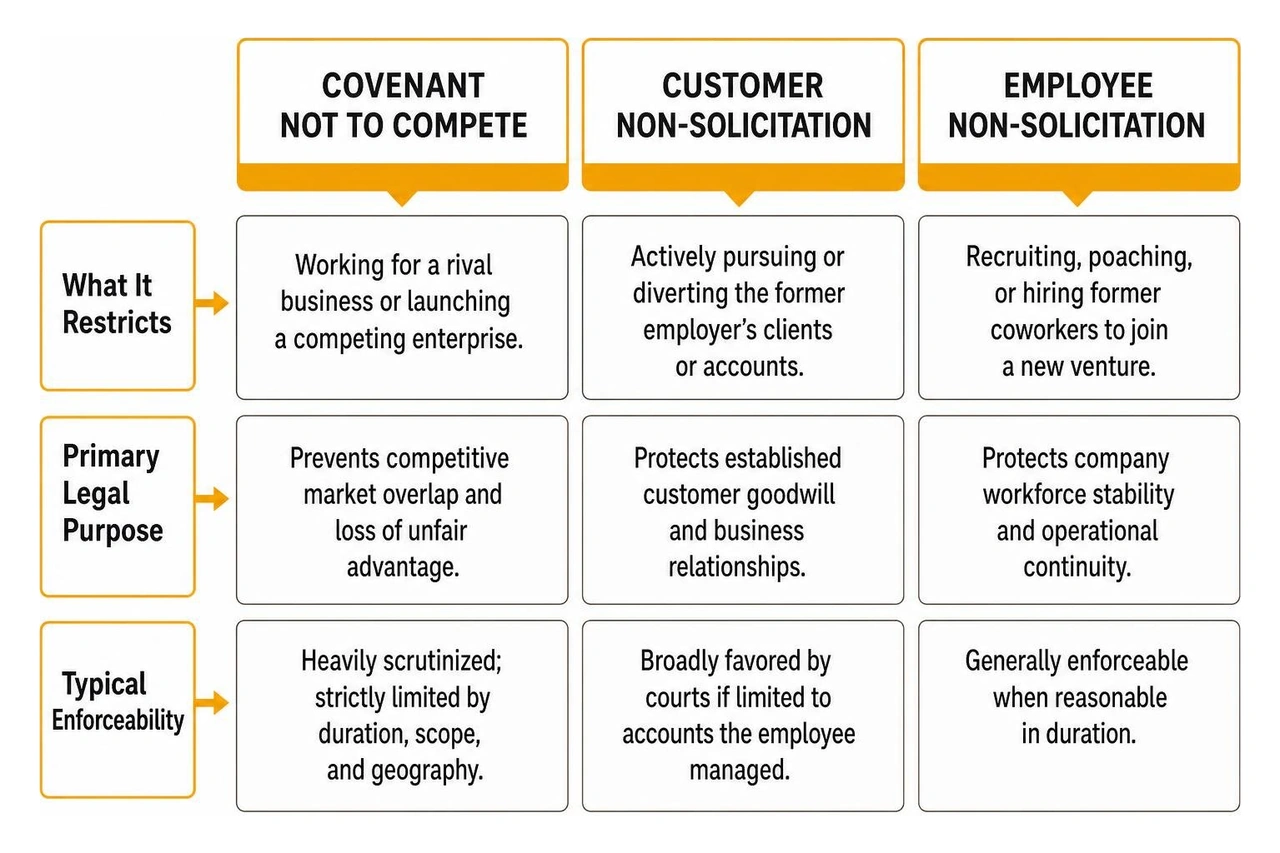 | | COVENANT NOT TO COMPETE | CUSTOMER NON-SOLICITATION | EMPLOYEE NON-SOLICITATION |
|---|---|---|---|
| What It Restricts | Working for a rival business or launching a competing enterprise. | Actively pursuing or diverting the former employer's clients or accounts. | Recruiting, poaching, or hiring former coworkers to join a new venture. |
| Primary Legal Purpose | Prevents competitive market overlap and loss of unfair advantage. | Protects established customer goodwill and business relationships. | Protects company workforce stability and operational continuity. |
| Typical Enforceability | Heavily scrutinized; strictly limited by duration, scope, and geography. | Broadly favored by courts if limited to accounts the employee managed. | Generally enforceable when reasonable in duration. |